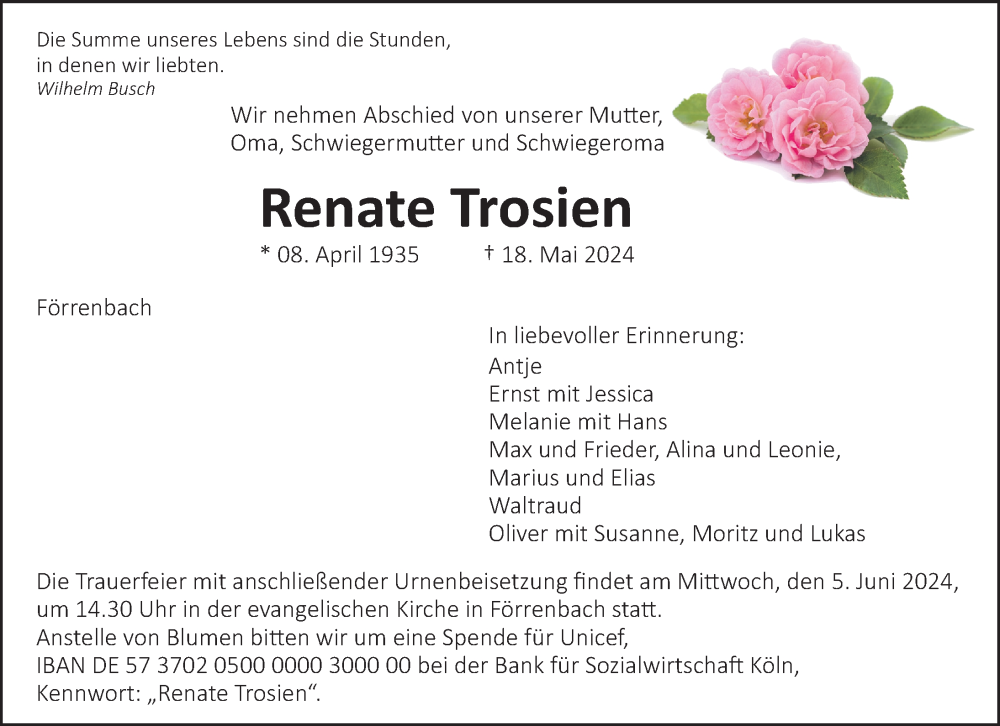 Die Summe unseres Lebens sind die Stunden,
in denen wir liebten.
Wilhelm Busch

Wir nehmen Abschied von unserer Mutter,
Oma, Schwiegermutter und Schwiegeroma

Renate Trosien

* 08. April 1935 † 18. Mai 2024

Förrenbach

In liebevoller Erinnerung:
Antje
Ernst mit Jessica
Melanie mit Hans
Max und Frieder, Alina und Leonie,
Marius und Elias
Waltraud
Oliver mit Susanne, Moritz und Lukas

Die Trauerfeier mit anschließender Urnenbeisetzung findet am Mittwoch, den 5. Juni 2024, um 14.30 Uhr in der evangelischen Kirche in Förrenbach statt.
Anstelle von Blumen bitten wir um eine Spende für Unicef,
IBAN DE 57 3702 0500 0000 3000 00 bei der Bank für Sozialwirtschaft Köln,
Kennwort: „Renate Trosien“.